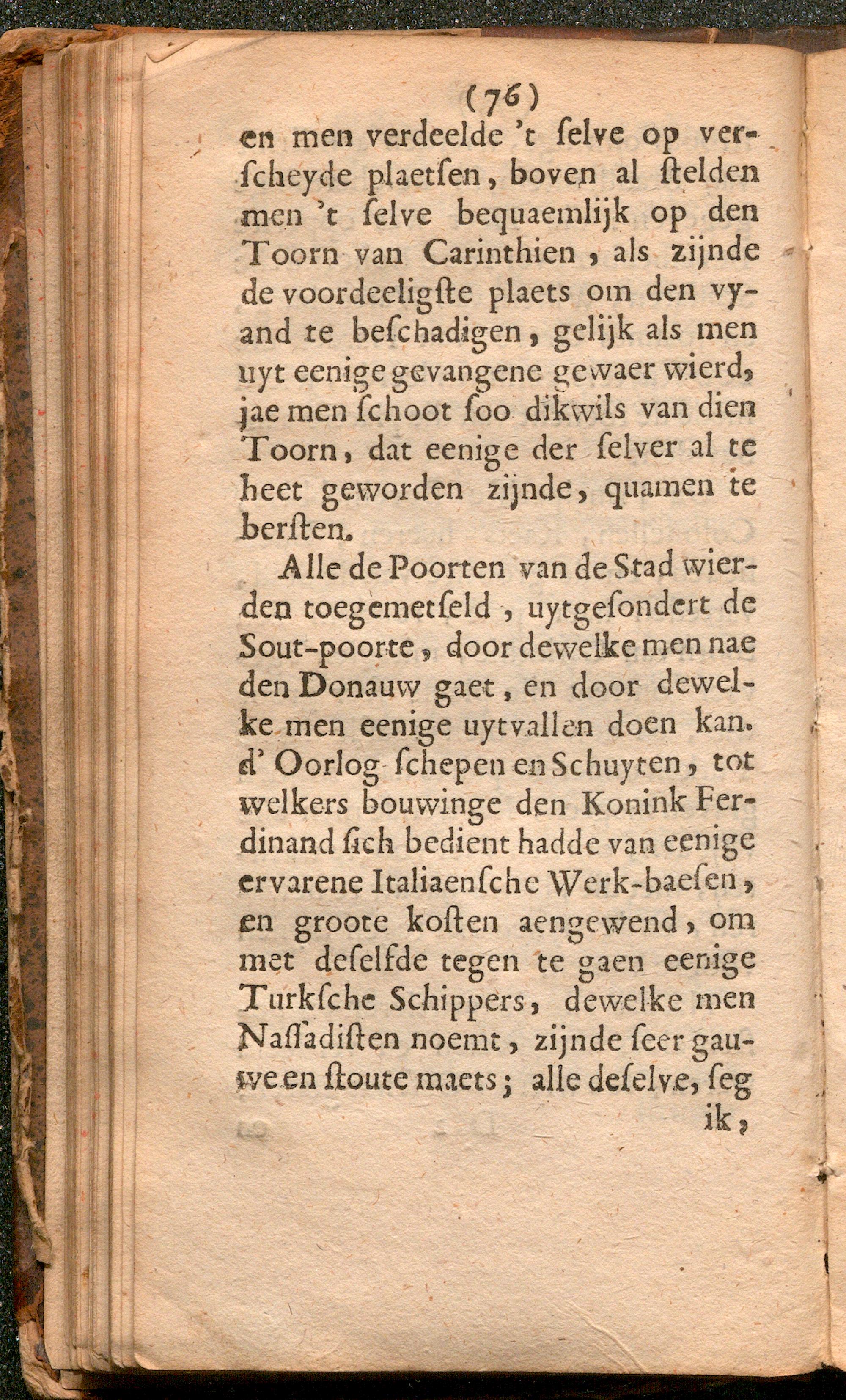 (76)
en men verdeelde 't ſelve op verſcheyde plaetſen, boven al ſtelden men 't ſelve bequaemlijk op den Toorn van Carinthien, als zijnde de voordeeligſte plaets om den vyand te beſchadigen, gelijk als men uyt eenige gevangene gewaer wierd, jae men ſchoot ſoo dikwils van dien Toorn, dat eenige der ſelver al te heet geworden zijnde, quamen te berſten.

Alle de Poorten van de Stad wierden toegemetſeld, uytgeſondert de Sout-poorte, door dewelke men nae den Donauw gaet, en door dewelke men eenige uytvallen doen kan. d' Oorlog ſchepen en Schuyten, tot welkers bouwinge den Konink Ferdinand ſich bedient hadde van eenige ervarene Italiaenſche Werk-baeſen, en groote koſten aengewend, om met deſelfde tegen te gaen eenige Turkſche Schippers, dewelke men Naſſadiſten noemt, zijnde ſeer gauwe en ſtoute maets; alle deſelve, ſeg ik,